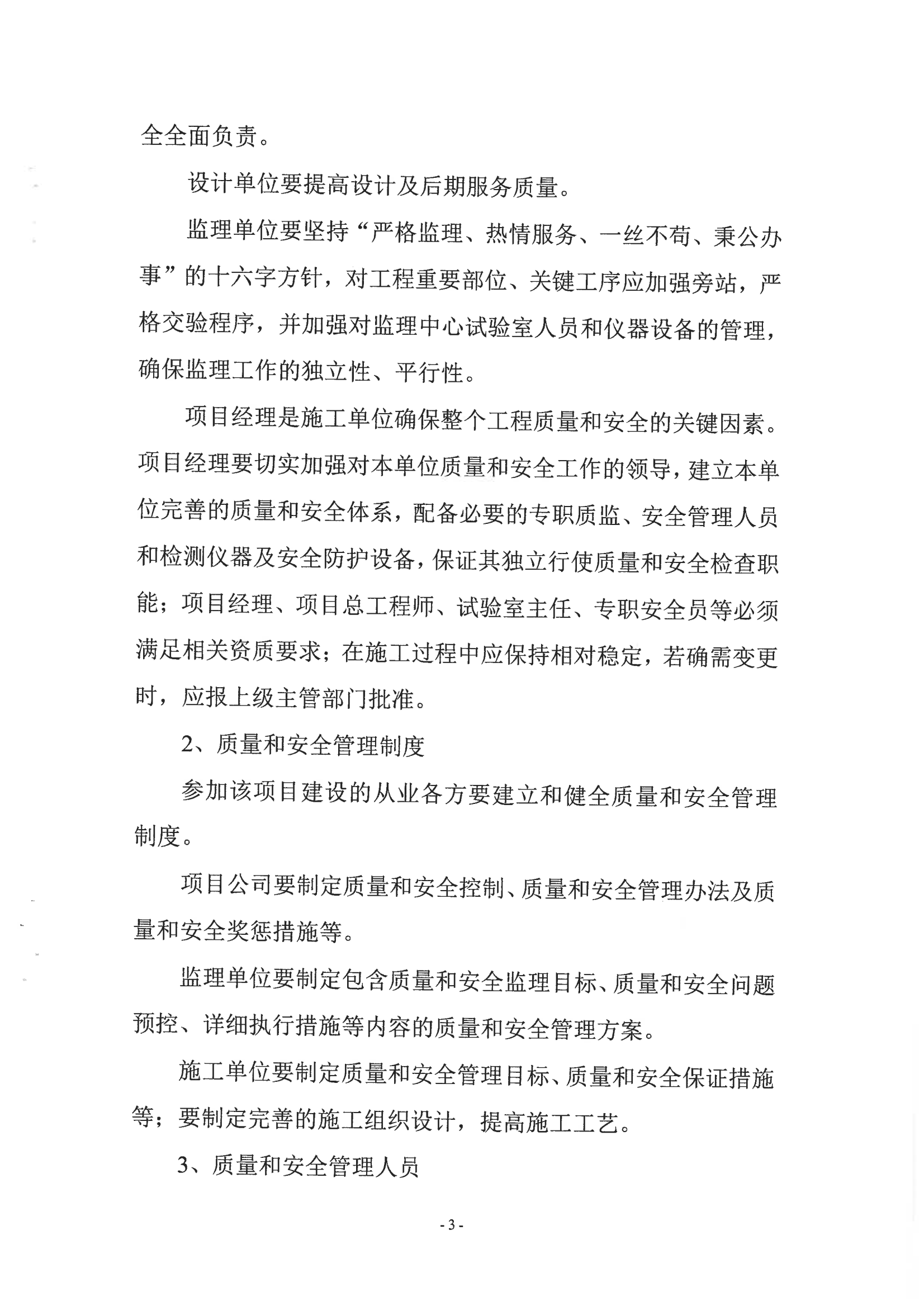 全全面负责。

设计单位要提高设计及后期服务质量。

监理单位要坚持“严格监理、热情服务、一丝不苟、秉公办事”的十六字方针，对工程重要部位、关键工序应加强旁站，严格交验程序，并加强对监理中心试验室人员和仪器设备的管理，确保监理工作的独立性、平行性。

项目经理是施工单位确保整个工程质量和安全的关键因素。项目经理要切实加强对本单位质量和安全工作的领导，建立本单位完善的质量和安全体系，配备必要的专职质监、安全管理人员和检测仪器及安全防护设备，保证其独立行使质量和安全检查职能；项目经理、项目总工程师、试验室主任、专职安全员等必须满足相关资质要求；在施工过程中应保持相对稳定，若确需变更时，应报上级主管部门批准。

2、质量和安全管理制度

参加该项目建设的从业各方要建立和健全质量和安全管理制度。

项目公司要制定质量和安全控制、质量和安全管理办法及质量和安全奖惩措施等。

监理单位要制定包含质量和安全监理目标、质量和安全问题预控、详细执行措施等内容的质量和安全管理方案。

施工单位要制定质量和安全管理目标、质量和安全保证措施等；要制定完善的施工组织设计，提高施工工艺。

3、质量和安全管理人员

- 3 -